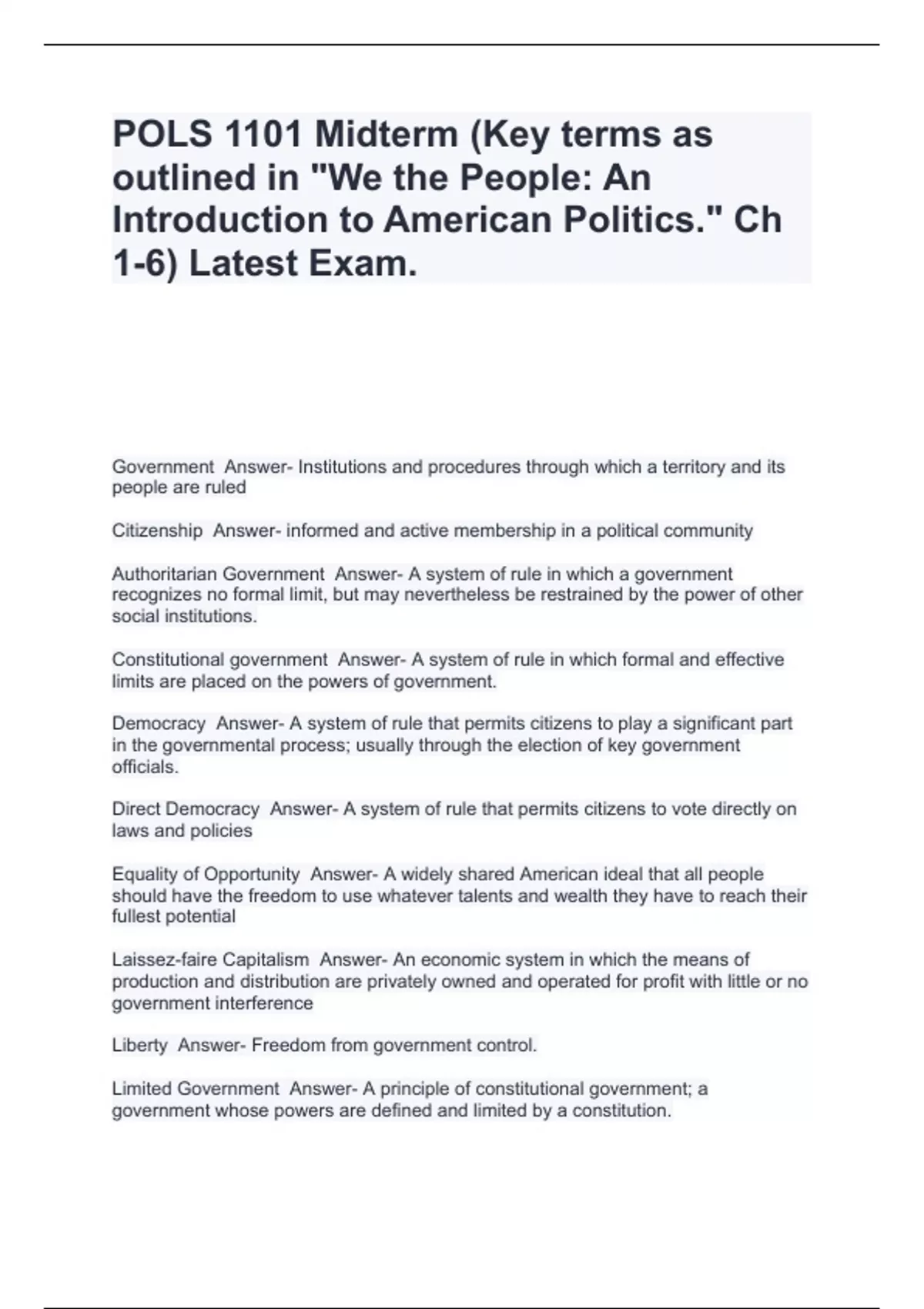 POLS 1101 Midterm (Key terms as outlined in "We the People: An Introduction to American Politics." Ch 1-6) Latest Exam.

Government  Answer- Institutions and procedures through which a territory and its people are ruled

Citizenship  Answer- informed and active membership in a political community

Authoritarian Government  Answer- A system of rule in which a government recognizes no formal limit, but may nevertheless be restrained by the power of other social institutions.

Constitutional government  Answer- A system of rule in which formal and effective limits are placed on the powers of government.

Democracy  Answer- A system of rule that permits citizens to play a significant part in the governmental process; usually through the election of key government officials.

Direct Democracy  Answer- A system of rule that permits citizens to vote directly on laws and policies

Equality of Opportunity  Answer- A widely shared American ideal that all people should have the freedom to use whatever talents and wealth they have to reach their fullest potential

Laissez-faire Capitalism  Answer- An economic system in which the means of production and distribution are privately owned and operated for profit with little or no government interference

Liberty  Answer- Freedom from government control.

Limited Government  Answer- A principle of constitutional government; a government whose powers are defined and limited by a constitution.